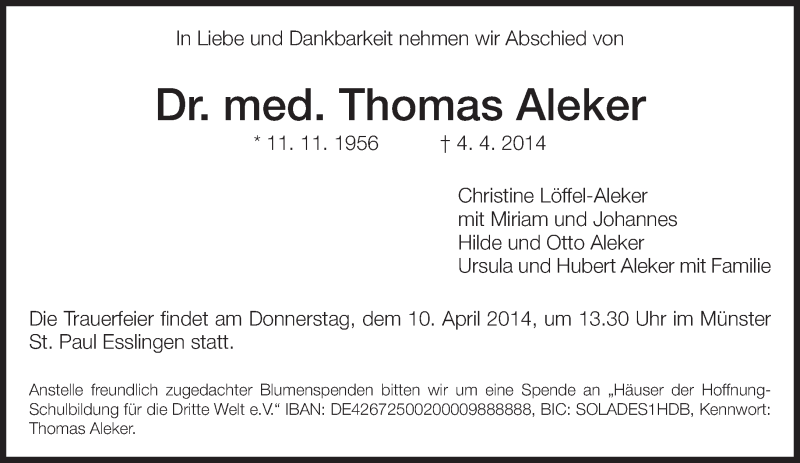 In Liebe und Dankbarkeit nehmen wir Abschied von

Dr. med. Thomas Aleker

* 11. 11. 1956 † 4. 4. 2014

Christine Löffel-Aleker
mit Miriam und Johannes
Hilde und Otto Aleker
Ursula und Hubert Aleker mit Familie

Die Trauerfeier findet am Donnerstag, dem 10. April 2014, um 13.30 Uhr im Münster St. Paul Esslingen statt.

Anstelle freundlich zugedachter Blumenspenden bitten wir um eine Spende an „Häuser der Hoffnung-Schulbildung für die Dritte Welt e.V.“ IBAN: DE42672500200009888888, BIC: SOLADES1HDB, Kennwort: Thomas Aleker.